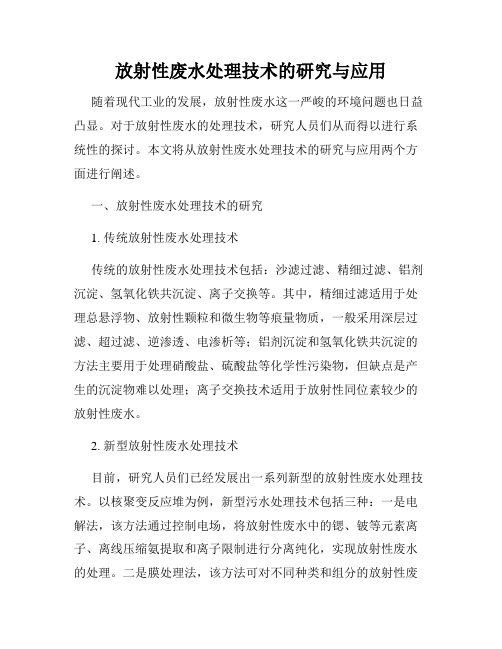 放射性废水处理技术的研究与应用

随着现代工业的发展，放射性废水这一严峻的环境问题也日益凸显。对于放射性废水的处理技术，研究人员们从而得以进行系统性的探讨。本文将从放射性废水处理技术的研究与应用两个方面进行阐述。

一、放射性废水处理技术的研究

1. 传统放射性废水处理技术

传统的放射性废水处理技术包括：沙滤过滤、精细过滤、铝剂沉淀、氢氧化铁共沉淀、离子交换等。其中，精细过滤适用于处理总悬浮物、放射性颗粒和微生物等痕量物质，一般采用深层过滤、超过滤、逆渗透、电渗析等；铝剂沉淀和氢氧化铁共沉淀的方法主要用于处理硝酸盐、硫酸盐等化学性污染物，但缺点是产生的沉淀物难以处理；离子交换技术适用于放射性同位素较少的放射性废水。

2. 新型放射性废水处理技术

目前，研究人员们已经发展出一系列新型的放射性废水处理技术。以核聚变反应堆为例，新型污水处理技术包括三种：一是电解法，该方法通过控制电场，将放射性废水中的锶、铍等元素离子、离线压缩氨提取和离子限制进行分离纯化，实现放射性废水的处理。二是膜处理法，该方法可对不同种类和组分的放射性废